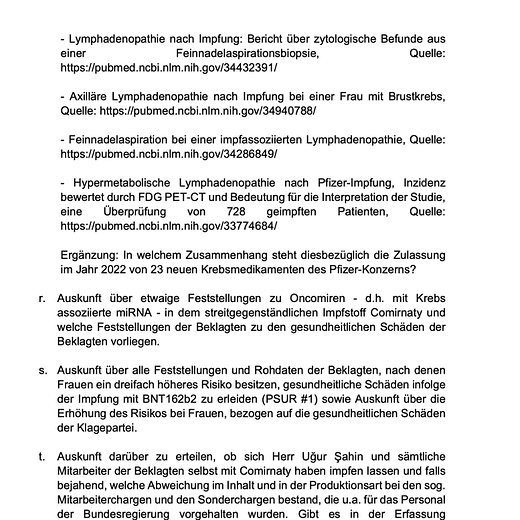 - Lymphadenopathie nach Impfung: Bericht über zytologische Befunde aus einer Feinnadelaspirationsbiopsie, Quelle: https://pubmed.ncbi.nlm.nih.gov/34432391/

- Axilläre Lymphadenopathie nach Impfung bei einer Frau mit Brustkrebs, Quelle: https://pubmed.ncbi.nlm.nih.gov/34940788/

- Feinnadelaspiration bei einer impfassoziierten Lymphadenopathie, Quelle: https://pubmed.ncbi.nlm.nih.gov/34286849/

- Hypermetabolische Lymphadenopathie nach Pfizer-Impfung, Inzidenz bewertet durch FDG PET-CT und Bedeutung für die Interpretation der Studie, eine Überprüfung von 728 geimpften Patienten, Quelle: https://pubmed.ncbi.nlm.nih.gov/33774684/

Ergänzung: In welchem Zusammenhang steht diesbezüglich die Zulassung im Jahr 2022 von 23 neuen Krebsmedikamenten des Pfizer-Konzerns?

r. Auskunft über etwaige Feststellungen zu Oncomiren - d.h. mit Krebs assoziierte miRNA - in dem streitgegenständlichen Impfstoff Comirnaty und welche Feststellungen der Beklagten zu den gesundheitlichen Schäden der Beklagten vorliegen.

s. Auskunft über alle Feststellungen und Rohdaten der Beklagten, nach denen Frauen ein dreifach höheres Risiko besitzen, gesundheitliche Schäden infolge der Impfung mit BNT162b2 zu erleiden (PSUR #1) sowie Auskunft über die Erhöhung des Risikos bei Frauen, bezogen auf die gesundheitlichen Schäden der Klagepartei.

t. Auskunft darüber zu erteilen, ob sich Herr Uğur Şahin und sämtliche Mitarbeiter der Beklagten selbst mit Comirnaty haben impfen lassen und falls bejahend, welche Abweichung im Inhalt und in der Produktionsart bei den sog. Mitarbeiterchargen und den Sonderchargen bestand, die u.a. für das Personal der Bundesregierung vorgehalten wurden. Gibt es in der Erfassung